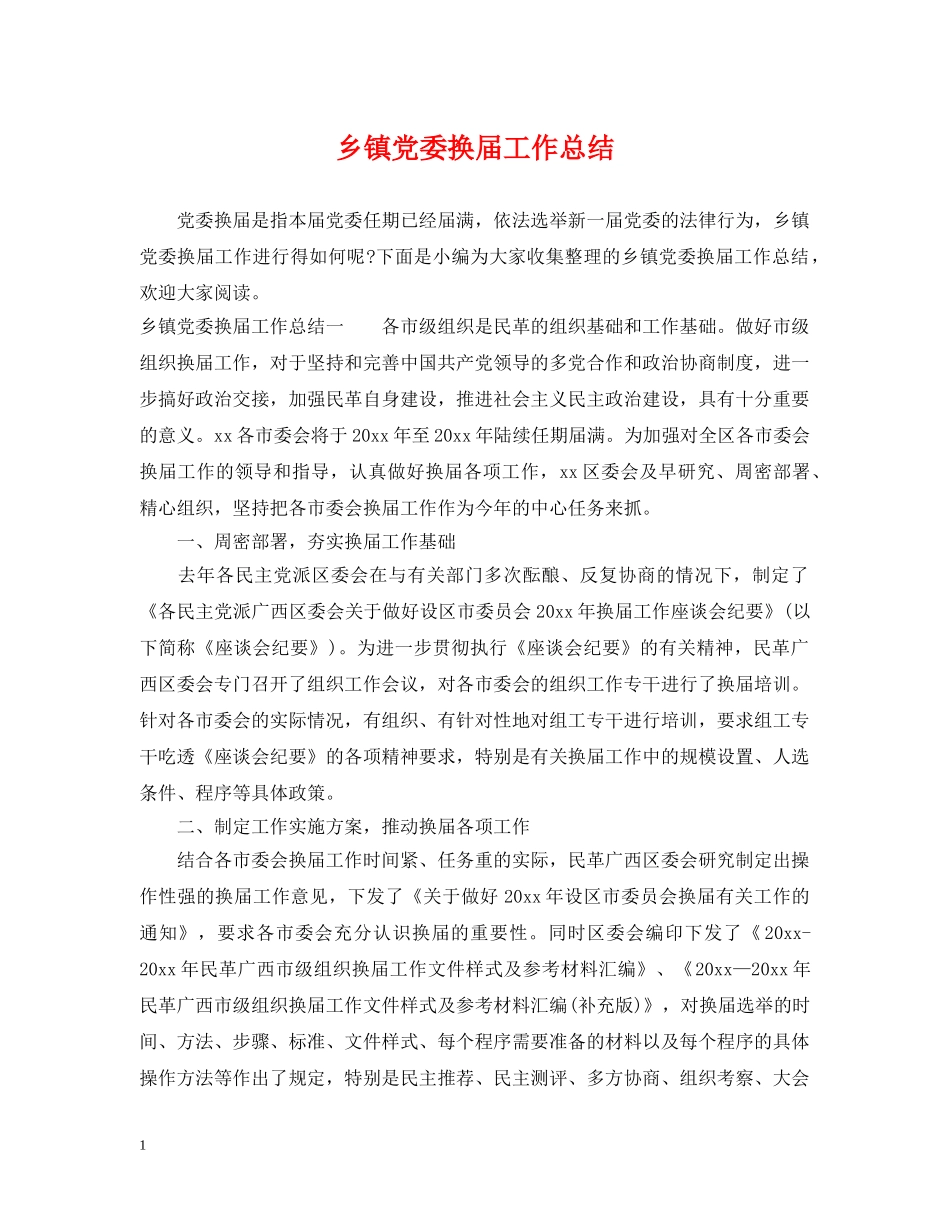 乡镇党委换届工作总结

党委换届是指本届党委任期已经届满，依法选举新一届党委的法律行为，乡镇党委换届工作进行得如何呢?下面是小编为大家收集整理的乡镇党委换届工作总结，欢迎大家阅读。

乡镇党委换届工作总结一　　各市级组织是民革的组织基础和工作基础。做好市级组织换届工作，对于坚持和完善中国共产党领导的多党合作和政治协商制度，进一步搞好政治交接，加强民革自身建设，推进社会主义民主政治建设，具有十分重要的意义。xx各市委会将于20xx年至20xx年陆续任期届满。为加强对全区各市委会换届工作的领导和指导，认真做好换届各项工作，xx区委会及早研究、周密部署、精心组织，坚持把各市委会换届工作作为今年的中心任务来抓。

一、周密部署，夯实换届工作基础

去年各民主党派区委会在与有关部门多次酝酿、反复协商的情况下，制定了《各民主党派广西区委会关于做好设区市委员会20xx年换届工作座谈会纪要》(以下简称《座谈会纪要》)。为进一步贯彻执行《座谈会纪要》的有关精神，民革广西区委会专门召开了组织工作会议，对各市委会的组织工作专干进行了换届培训。针对各市委会的实际情况，有组织、有针对性地对组工专干进行培训，要求组工专干吃透《座谈会纪要》的各项精神要求，特别是有关换届工作中的规模设置、人选条件、程序等具体政策。

二、制定工作实施方案，推动换届各项工作

结合各市委会换届工作时间紧、任务重的实际，民革广西区委会研究制定出操作性强的换届工作意见，下发了《关于做好20xx年设区市委员会换届有关工作的通知》，要求各市委会充分认识换届的重要性。同时区委会编印下发了《20xx-20xx年民革广西市级组织换届工作文件样式及参考材料汇编》、《20xx—20xx年民革广西市级组织换届工作文件样式及参考材料汇编(补充版)》，对换届选举的时间、方法、步骤、标准、文件样式、每个程序需要准备的材料以及每个程序的具体操作方法等作出了规定，特别是民主推荐、民主测评、多方协商、组织考察、大会

1